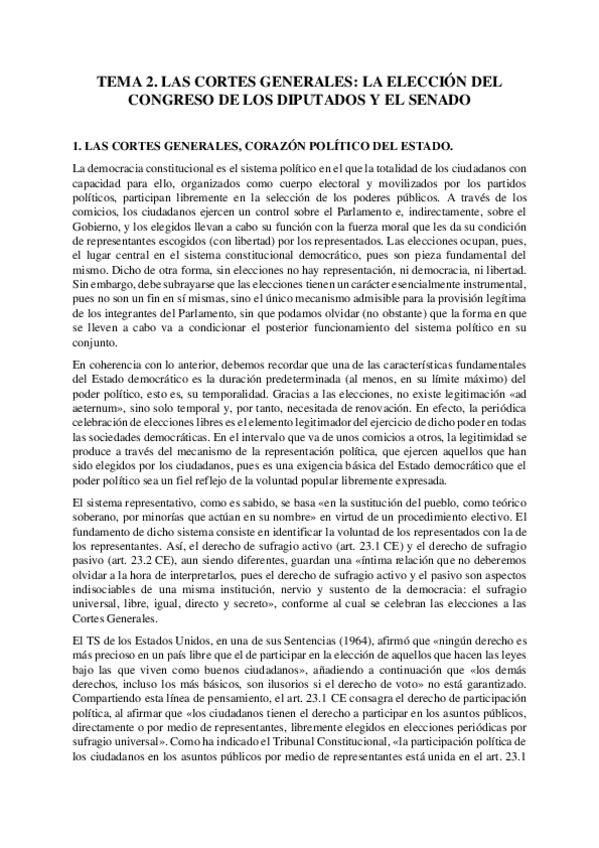 TEMA 2. LAS CORTES GENERALES: LA ELECCIÓN DEL CONGRESO DE LOS DIPUTADOS Y EL SENADO

1. LAS CORTES GENERALES, CORAZÓN POLÍTICO DEL ESTADO.

La democracia constitucional es el sistema político en el que la totalidad de los ciudadanos con capacidad para ello, organizados como cuerpo electoral y movilizados por los partidos políticos, participan libremente en la selección de los poderes públicos. A través de los comicios, los ciudadanos ejercen un control sobre el Parlamento e, indirectamente, sobre el Gobierno, y los elegidos llevan a cabo su función con la fuerza moral que les da su condición de representantes escogidos (con libertad) por los representados. Las elecciones ocupan, pues, el lugar central en el sistema constitucional democrático, pues son pieza fundamental del mismo. Dicho de otra forma, sin elecciones no hay representación, ni democracia, ni libertad. Sin embargo, debe subrayarse que las elecciones tienen un carácter esencialmente instrumental, pues no son un fin en sí mismas, sino el único mecanismo admisible para la provisión legítima de los integrantes del Parlamento, sin que podamos olvidar (no obstante) que la forma en que se lleven a cabo va a condicionar el posterior funcionamiento del sistema político en su conjunto.

En coherencia con lo anterior, debemos recordar que una de las características fundamentales del Estado democrático es la duración predeterminada (al menos, en su límite máximo) del poder político, esto es, su temporalidad. Gracias a las elecciones, no existe legitimación «ad aeternum», sino solo temporal y, por tanto, necesitada de renovación. En efecto, la periódica celebración de elecciones libres es el elemento legitimador del ejercicio de dicho poder en todas las sociedades democráticas. En el intervalo que va de unos comicios a otros, la legitimidad se produce a través del mecanismo de la representación política, que ejercen aquellos que han sido elegidos por los ciudadanos, pues es una exigencia básica del Estado democrático que el poder político sea un fiel reflejo de la voluntad popular libremente expresada.

El sistema representativo, como es sabido, se basa «en la sustitución del pueblo, como teórico soberano, por minorías que actúan en su nombre» en virtud de un procedimiento electivo. El fundamento de dicho sistema consiste en identificar la voluntad de los representados con la de los representantes. Así, el derecho de sufragio activo (art. 23.1 CE) y el derecho de sufragio pasivo (art. 23.2 CE), aun siendo diferentes, guardan una «íntima relación que no deberemos olvidar a la hora de interpretarlos, pues el derecho de sufragio activo y el pasivo son aspectos indisociables de una misma institución, nervio y sustento de la democracia: el sufragio universal, libre, igual, directo y secreto», conforme al cual se celebran las elecciones a las Cortes Generales.

El TS de los Estados Unidos, en una de sus Sentencias (1964), afirmó que «ningún derecho es más precioso en un país libre que el de participar en la elección de aquellos que hacen las leyes bajo las que viven como buenos ciudadanos», añadiendo a continuación que «los demás derechos, incluso los más básicos, son ilusorios si el derecho de voto» no está garantizado. Compartiendo esta línea de pensamiento, el art. 23.1 CE consagra el derecho de participación política, al afirmar que «los ciudadanos tienen el derecho a participar en los asuntos públicos, directamente o por medio de representantes, libremente elegidos en elecciones periódicas por sufragio universal». Como ha indicado el Tribunal Constitucional, «la participación política de los ciudadanos en los asuntos públicos por medio de representantes está unida en el art. 23.1